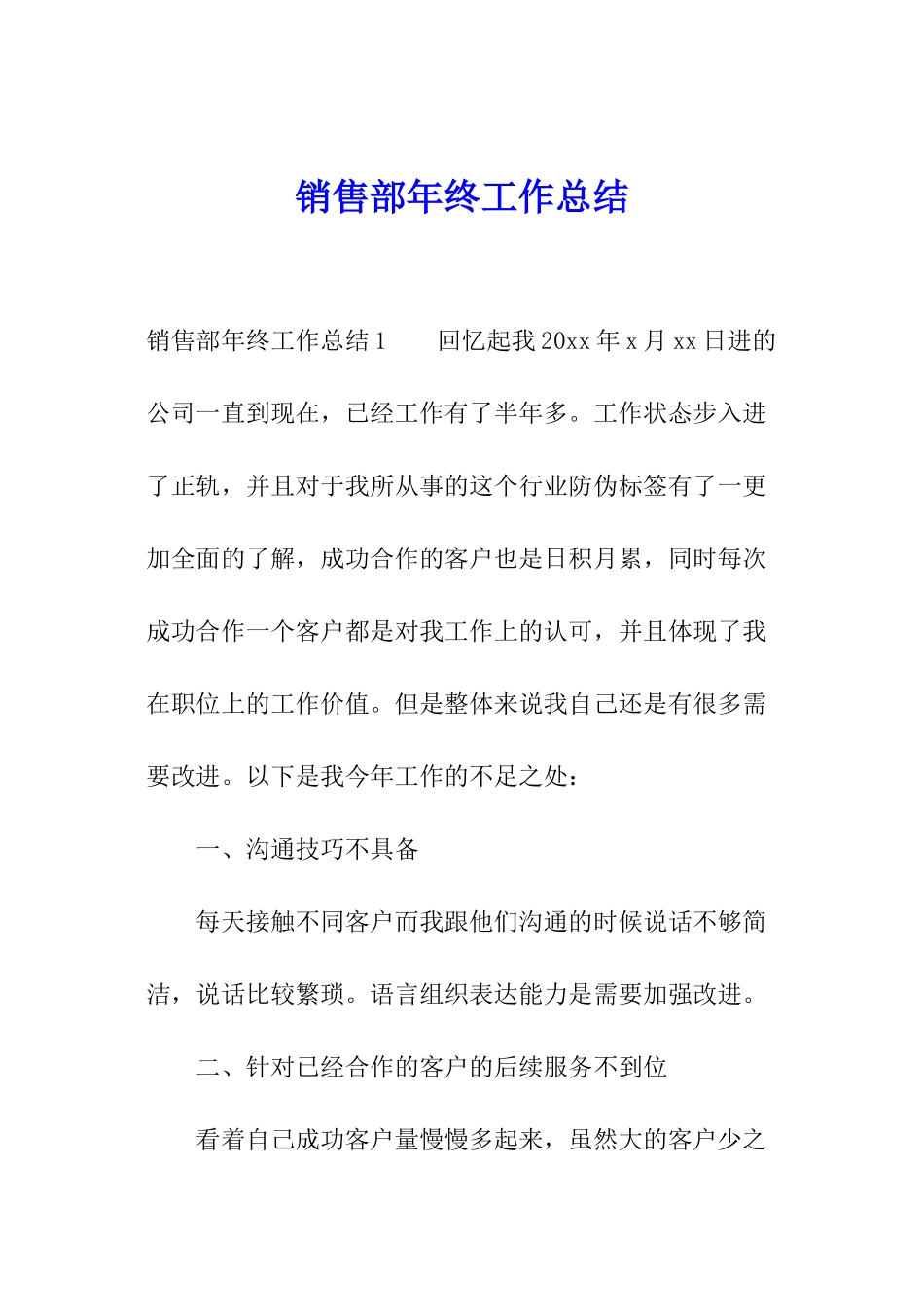 销售部年终工作总结

销售部年终工作总结1　　回忆起我20xx年x月xx日进的公司一直到现在，已经工作有了半年多。工作状态步入进了正轨，并且对于我所从事的这个行业防伪标签有了一更加全面的了解，成功合作的客户也是日积月累，同时每次成功合作一个客户都是对我工作上的认可，并且体现了我在职位上的工作价值。但是整体来说我自己还是有很多需要改进。以下是我今年工作的不足之处：

一、沟通技巧不具备

每天接触不同客户而我跟他们沟通的时候说话不够简洁，说话比较繁琐。语言组织表达能力是需要加强改进。

二、针对已经合作的客户的后续服务不到位

看着自己成功客户量慢慢多起来，虽然大的客户少之